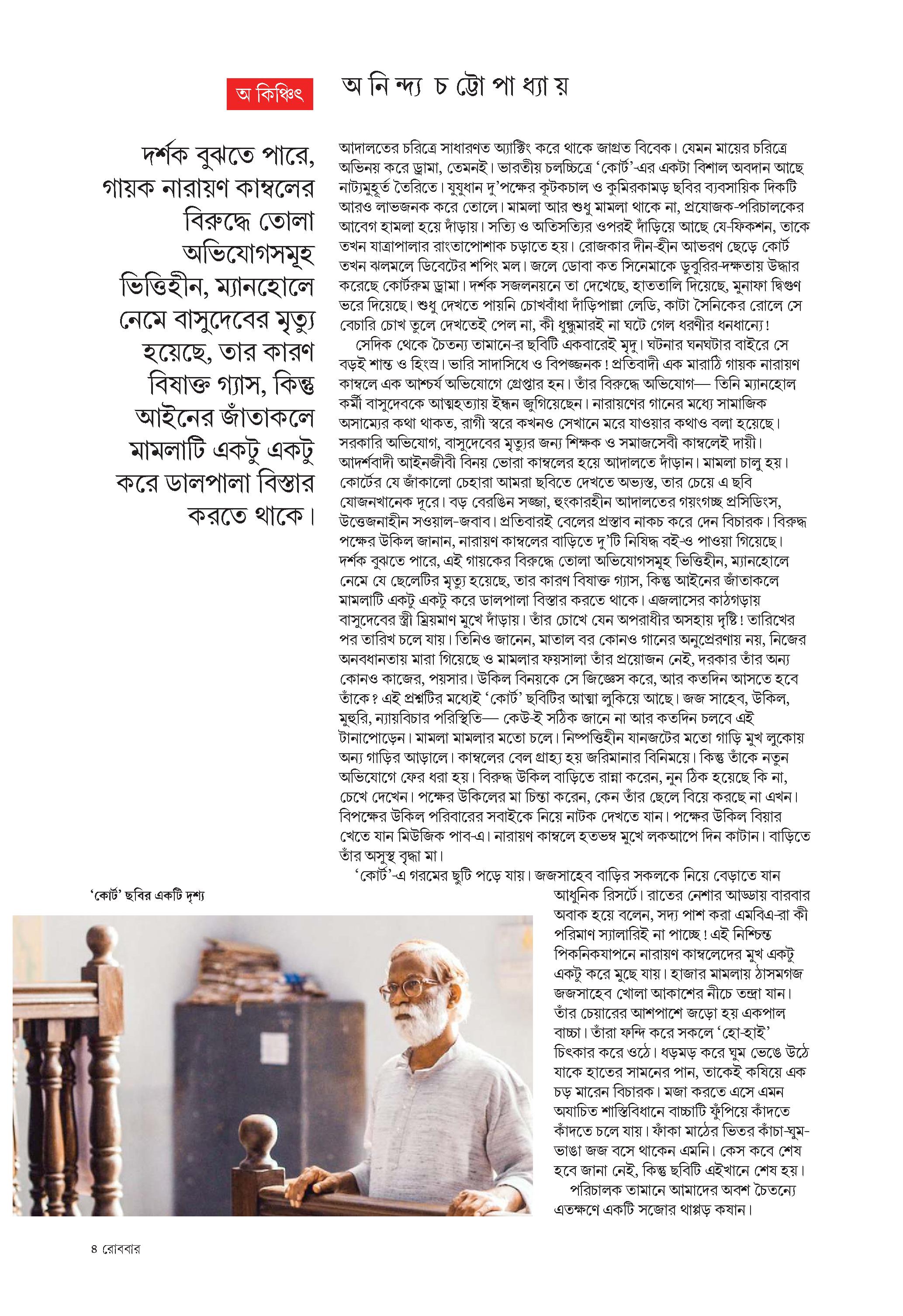 অ কিঞ্চিৎ

অ নি ন্দ্য চ ট্টো পা ধ্যা য়

দর্শক বুঝতে পারে, গায়ক নারায়ণ কাম্বলের বিরুদ্ধে তোলা অভিযোগসমূহ ভিত্তিহীন, ম্যানহোলে নেমে বাসুদেবের মৃত্যু হয়েছে, তার কারণ বিষাক্ত গ্যাস, কিন্তু আইনের জাঁতাকলে মামলাটি একটু একটু করে ডালপালা বিস্তার করতে থাকে।

আদালতের চরিত্রে সাধারণত অ্যাক্টিং করে থাকে জাগ্রত বিবেক। যেমন মায়ের চরিত্রে অভিনয় করে ড্রামা, তেমনই। ভারতীয় চলচ্চিত্রে 'কোর্ট'-এর একটা বিশাল অবদান আছে নাট্যমুহূর্ত তৈরিতে। যুযুধান দু'পক্ষের কূটকচাল ও কুমিরকামড় ছবির ব্যবসায়িক দিকটি আরও লাভজনক করে তোলে। মামলা আর শুধু মামলা থাকে না, প্রযোজক-পরিচালকের আবেগ হামলা হয়ে দাঁড়ায়। সত্যি ও অতিসত্যির ওপরই দাঁড়িয়ে আছে যে-ফিকশন, তাকে তখন যাত্রাপালার রাংতাপোশাক চড়াতে হয়। রোজকার দীন-হীন আভরণ ছেড়ে কোর্ট তখন ঝলমলে ডিবেটের শপিং মল। জলে ডোবা কত সিনেমাকে ডুবুরির-দক্ষতায় উদ্ধার করেছে কোর্টরুম ড্রামা। দর্শক সজলনয়নে তা দেখেছে, হাততালি দিয়েছে, মুনাফা দ্বিগুণ ভরে দিয়েছে। শুধু দেখতে পায়নি চোখবাঁধা দাঁড়িপাল্লা লেডি, কাটা সৈনিকের রোলে সে বেচারি চোখ তুলে দেখতেই পেল না, কী ধুন্ধুমারই না ঘটে গেল ধরণীর ধনধান্যে!

সেদিক থেকে চৈতন্য তামানে-র ছবিটি একবারেই মৃদু। ঘটনার ঘনঘটার বাইরে সে বড়ই শান্ত ও হিংস্র। ভারি সাদাসিধে ও বিপজ্জনক! প্রতিবাদী এক মারাঠি গায়ক নারায়ণ কাম্বলে এক আশ্চর্য অভিযোগে গ্রেপ্তার হন। তাঁর বিরুদ্ধে অভিযোগ— তিনি ম্যানহোল কর্মী বাসুদেবকে আত্মহত্যায় ইন্ধন জুগিয়েছেন। নারায়ণের গানের মধ্যে সামাজিক অসাম্যের কথা থাকত, রাগী স্বরে কখনও সেখানে মরে যাওয়ার কথাও বলা হয়েছে। সরকারি অভিযোগ, বাসুদেবের মৃত্যুর জন্য শিক্ষক ও সমাজসেবী কাম্বলেই দায়ী। আদর্শবাদী আইনজীবী বিনয় ভোরা কাম্বলের হয়ে আদালতে দাঁড়ান। মামলা চালু হয়। কোর্টের যে জাঁকালো চেহারা আমরা ছবিতে দেখতে অভ্যস্ত, তার চেয়ে এ ছবি যোজনখানেক দূরে। বড় বেরঙিন সজ্জা, হুংকারহীন আদালতের গয়ংগচ্ছ প্রসিডিংস, উত্তেজনাহীন সওয়াল-জবাব। প্রতিবারই বেলের প্রস্তাব নাকচ করে দেন বিচারক। বিরুদ্ধ পক্ষের উকিল জানান, নারায়ণ কাম্বলের বাড়িতে দু'টি নিষিদ্ধ বই-ও পাওয়া গিয়েছে। দর্শক বুঝতে পারে, এই গায়কের বিরুদ্ধে তোলা অভিযোগসমূহ ভিত্তিহীন, ম্যানহোলে নেমে যে ছেলেটির মৃত্যু হয়েছে, তার কারণ বিষাক্ত গ্যাস, কিন্তু আইনের জাঁতাকলে মামলাটি একটু একটু করে ডালপালা বিস্তার করতে থাকে। এজলাসের কাঠগড়ায় বাসুদেবের স্ত্রী ম্রিয়মাণ মুখে দাঁড়ায়। তাঁর চোখে যেন অপরাধীর অসহায় দৃষ্টি! তারিখের পর তারিখ চলে যায়। তিনিও জানেন, মাতাল বর কোনও গানের অনুপ্রেরণায় নয়, নিজের অনবধানতায় মারা গিয়েছে ও মামলার ফয়সালা তাঁর প্রয়োজন নেই, দরকার তাঁর অন্য কোনও কাজের, পয়সার। উকিল বিনয়কে সে জিজ্ঞেস করে, আর কতদিন আসতে হবে তাঁকে? এই প্রশ্নটির মধ্যেই 'কোর্ট' ছবিটির আত্মা লুকিয়ে আছে। জজ সাহেব, উকিল, মুহুরি, ন্যায়বিচার পরিস্থিতি— কেউ-ই সঠিক জানে না আর কতদিন চলবে এই টানাপোড়েন। মামলা মামলার মতো চলে। নিষ্পত্তিহীন যানজটের মতো গাড়ি মুখ লুকোয় অন্য গাড়ির আড়ালে। কাম্বলের বেল গ্রাহ্য হয় জরিমানার বিনিময়ে। কিন্তু তাঁকে নতুন অভিযোগে ফের ধরা হয়। বিরুদ্ধ উকিল বাড়িতে রান্না করেন, নুন ঠিক হয়েছে কি না, চেখে দেখেন। পক্ষের উকিলের মা চিন্তা করেন, কেন তাঁর ছেলে বিয়ে করছে না এখন। বিপক্ষের উকিল পরিবারের সবাইকে নিয়ে নাটক দেখতে যান। পক্ষের উকিল বিয়ার খেতে যান মিউজিক পাব-এ। নারায়ণ কাম্বলে হতভম্ব মুখে লকআপে দিন কাটান। বাড়িতে তাঁর অসুস্থ বৃদ্ধা মা।

'কোর্ট'-এ গরমের ছুটি পড়ে যায়। জজসাহেব বাড়ির সকলকে নিয়ে বেড়াতে যান আধুনিক রিসর্টে। রাতের নেশার আড্ডায় বারবার অবাক হয়ে বলেন, সদ্য পাশ করা এমবিএ-রা কী পরিমাণ স্যালারিই না পাচ্ছে! এই নিশ্চিন্ত পিকনিকযাপনে নারায়ণ কাম্বলেদের মুখ একটু একটু করে মুছে যায়। হাজার মামলায় ঠাসমগজ জজসাহেব খোলা আকাশের নীচে তন্দ্রা যান। তাঁর চেয়ারের আশপাশে জড়ো হয় একপাল বাচ্চা। তাঁরা ফন্দি করে সকলে 'হো-হাই' চিৎকার করে ওঠে। ধড়মড় করে ঘুম ভেঙে উঠে যাকে হাতের সামনের পান, তাকেই কষিয়ে এক চড় মারেন বিচারক। মজা করতে এসে এমন অযাচিত শাস্তিবিধানে বাচ্চাটি ফুঁপিয়ে কাঁদতে কাঁদতে চলে যায়। ফাঁকা মাঠের ভিতর কাঁচা-ঘুম-ভাঙা জজ বসে থাকেন এমনি। কেস কবে শেষ হবে জানা নেই, কিন্তু ছবিটি এইখানে শেষ হয়।

পরিচালক তামানে আমাদের অবশ চৈতন্যে এতক্ষণে একটি সজোর থাপ্পড় কষান।

'কোর্ট' ছবির একটি দৃশ্য

৪ রোববার